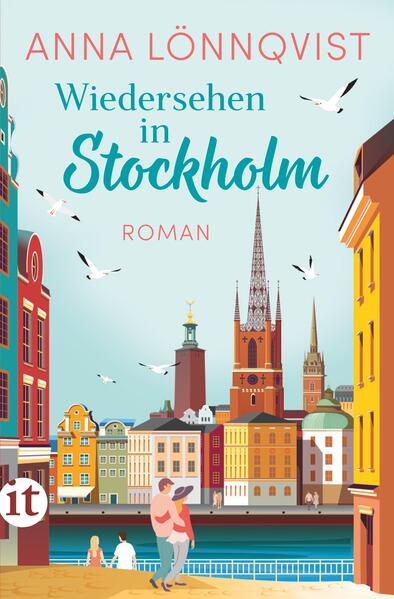 ANNA LÖNNQVIST

Wiedersehen in Stockholm

ROMAN

it